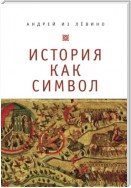 АНДРЕЙ ИЗ ЛЕВИНО

ИСТОРИЯ
КАК
СИМВОЛ